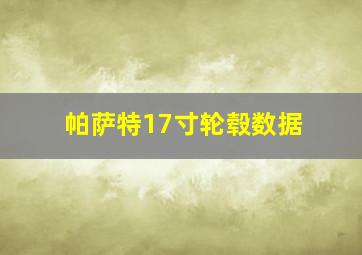 帕萨特17寸轮毂数据